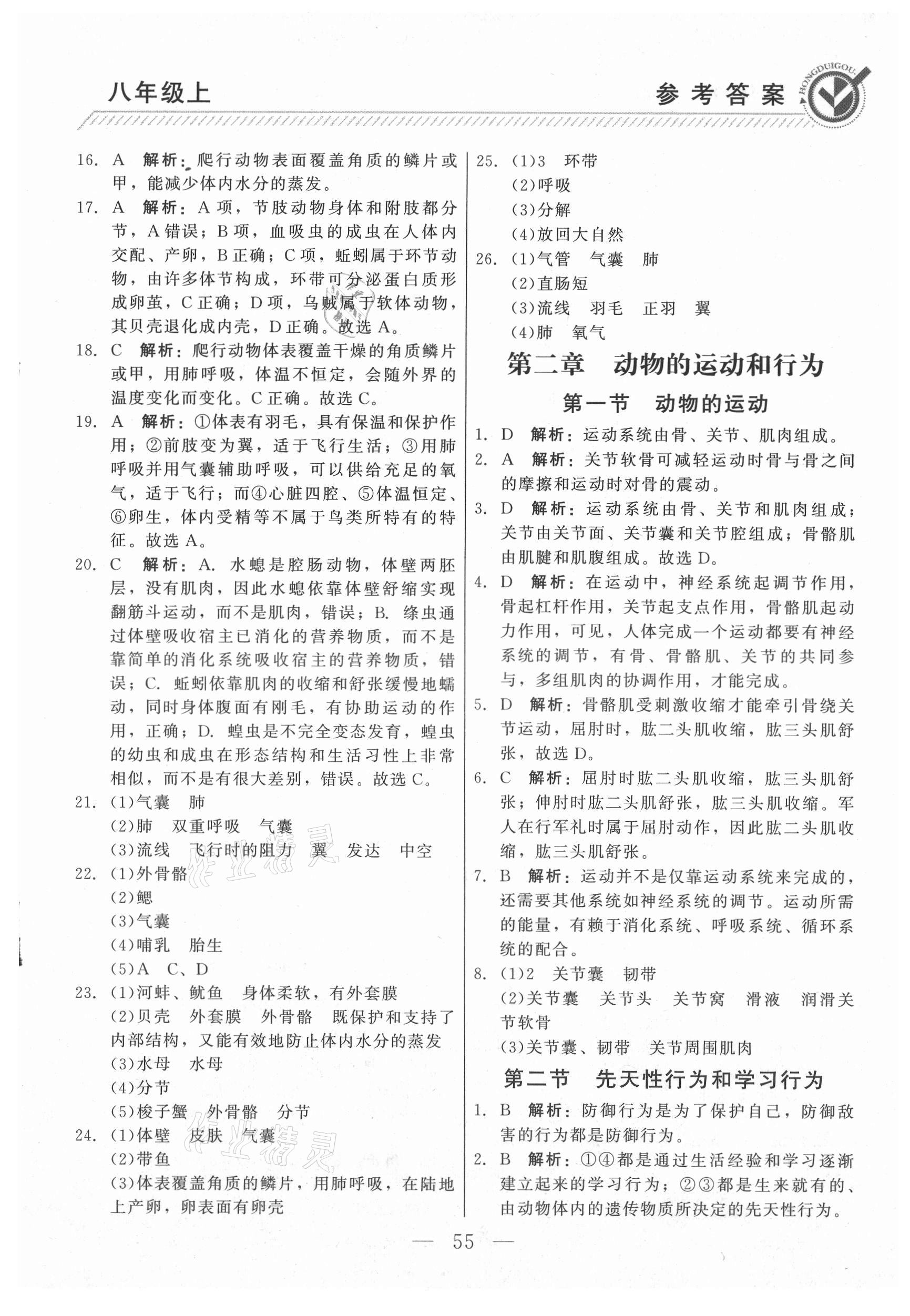 八年级上

参考答案

HONGDUIGOU

16. A 解析：爬行动物表面覆盖角质的鳞片或甲，能减少体内水分的蒸发。

17. A 解析：A项，节肢动物身体和附肢都分节，A错误；B项，血吸虫的成虫在人体内交配、产卵，B正确；C项，蚯蚓属于环节动物，由许多体节构成，环带可分泌蛋白质形成卵茧，C正确；D项，乌贼属于软体动物，其贝壳退化成内壳，D正确。故选A。

18. C 解析：爬行动物体表覆盖干燥的角质鳞片或甲，用肺呼吸，体温不恒定，会随外界的温度变化而变化。C正确。故选C。

19. A 解析：①体表有羽毛，具有保温和保护作用；②前肢变为翼，适于飞行生活；③用肺呼吸并用气囊辅助呼吸，可以供给充足的氧气，适于飞行；而④心脏四腔、⑤体温恒定、⑥卵生，体内受精等不属于鸟类所特有的特征。故选A。

20. C 解析：A. 水螅是腔肠动物，体壁两胚层，没有肌肉，因此水螅依靠体壁舒缩实现翻筋斗运动，而不是肌肉，错误；B. 绦虫通过体壁吸收宿主已消化的营养物质，而不是靠简单的消化系统吸收宿主的营养物质，错误；C. 蚯蚓依靠肌肉的收缩和舒张缓慢地蠕动，同时身体腹面有刚毛，有协助运动的作用，正确；D. 蝗虫是不完全变态发育，蝗虫的幼虫和成虫在形态结构和生活习性上非常相似，而不是有很大差别，错误。故选C。

21. (1)气囊 肺
(2)肺 双重呼吸 气囊
(3)流线 飞行时的阻力 翼 发达 中空

22. (1)外骨骼
(2)鳃
(3)气囊
(4)哺乳 胎生
(5)A C、D

23. (1)河蚌、鱿鱼 身体柔软，有外套膜
(2)贝壳 外套膜 外骨骼 既保护和支持了内部结构，又能有效地防止体内水分的蒸发
(3)水母 水母
(4)分节
(5)梭子蟹 外骨骼 分节

24. (1)体壁 皮肤 气囊
(2)带鱼
(3)体表覆盖角质的鳞片，用肺呼吸，在陆地上产卵，卵表面有卵壳

25. (1)3 环带
(2)呼吸
(3)分解
(4)放回大自然

26. (1)气管 气囊 肺
(2)直肠短
(3)流线 羽毛 正羽 翼
(4)肺 氧气

第二章 动物的运动和行为

第一节 动物的运动

1. D 解析：运动系统由骨、关节、肌肉组成。

2. A 解析：关节软骨可减轻运动时骨与骨之间的摩擦和运动时对骨的震动。

3. D 解析：运动系统由骨、关节和肌肉组成；关节由关节面、关节囊和关节腔组成；骨骼肌由肌腱和肌腹组成。故选D。

4. D 解析：在运动中，神经系统起调节作用，骨起杠杆作用，关节起支点作用，骨骼肌起动力作用，可见，人体完成一个运动都要有神经系统的调节，有骨、骨骼肌、关节的共同参与，多组肌肉的协调作用，才能完成。

5. D 解析：骨骼肌受刺激收缩才能牵引骨绕关节运动，屈肘时，肱二头肌收缩，肱三头肌舒张，故选D。

6. C 解析：屈肘时肱二头肌收缩，肱三头肌舒张；伸肘时肱二头肌舒张，肱三头肌收缩。军人在行军礼时属于屈肘动作，因此肱二头肌收缩，肱三头肌舒张。

7. B 解析：运动并不是仅靠运动系统来完成的，还需要其他系统如神经系统的调节。运动所需的能量，有赖于消化系统、呼吸系统、循环系统的配合。

8. (1)2 关节囊 韧带
(2)关节囊 关节头 关节窝 滑液 润滑关节软骨
(3)关节囊、韧带 关节周围肌肉

第二节 先天性行为和学习行为

1. B 解析：防御行为是为了保护自己，防御敌害的行为都是防御行为。

2. B 解析：①④都是通过生活经验和学习逐渐建立起来的学习行为；②③都是生来就有的、由动物体内的遗传物质所决定的先天性行为。

— 55 —